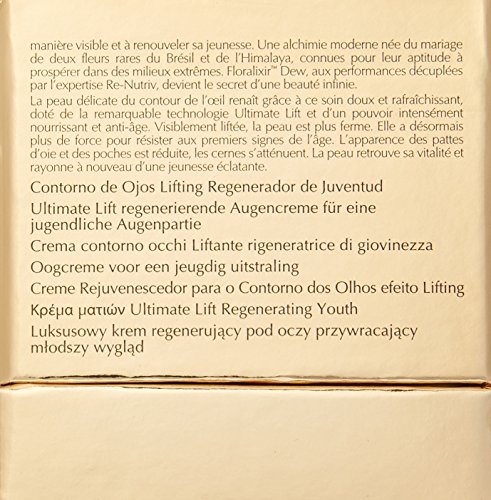 manière visible et à renouveler sa jeunesse. Une alchimie moderne née du mariage de deux fleurs rares du Brésil et de l'Himalaya, connues pour leur aptitude à prospérer dans des milieux extrêmes. Floralixir™ Dew, aux performances décuplées par l'expertise Re-Nutriv, devient le secret d'une beauté infinie.

La peau délicate du contour de l'œil renaît grâce à ce soin doux et rafraîchissant, doté de la remarquable technologie Ultimate Lift et d'un pouvoir intensément nourrissant et anti-âge. Visiblement liftée, la peau est plus ferme. Elle a désormais plus de force pour résister aux premiers signes de l'âge. L'apparence des pattes d'oie et des poches est réduite, les cernes s'atténuent. La peau retrouve sa vitalité et rayonne à nouveau d'une jeunesse éclatante.

Contorno de Ojos Lifting Regenerador de Juventud

Ultimate Lift regenerierende Augencreme für eine jugendliche Augenpartie

Crema contorno occhi Liftante rigeneratrice di giovinezza

Oogcreme voor een jeugdig uitstraling

Creme Rejuvenescedor para o Contorno dos Olhos efeito Lifting

Κρέμα ματιών Ultimate Lift Regenerating Youth

Luksusowy krem regenerujący pod oczy przywracający młodszy wygląd